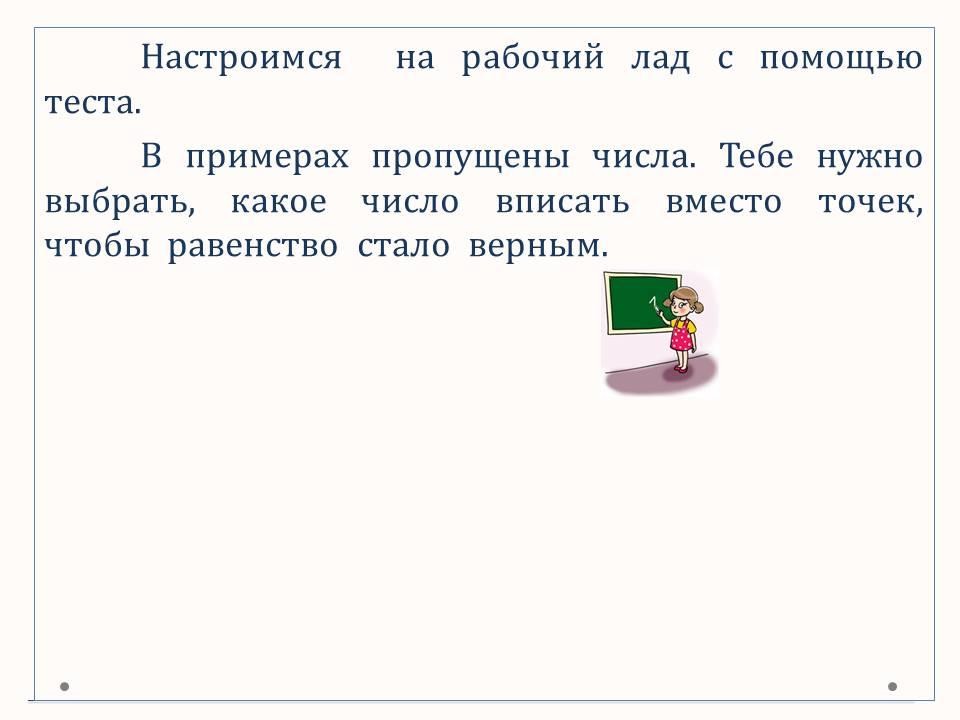 Настроимся на рабочий лад с помощью теста.

В примерах пропущены числа. Тебе нужно выбрать, какое число вписать вместо точек, чтобы равенство стало верным.